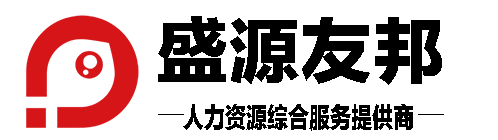 盛源友邦

—人力资源综合服务提供商—